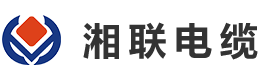 湘联电缆